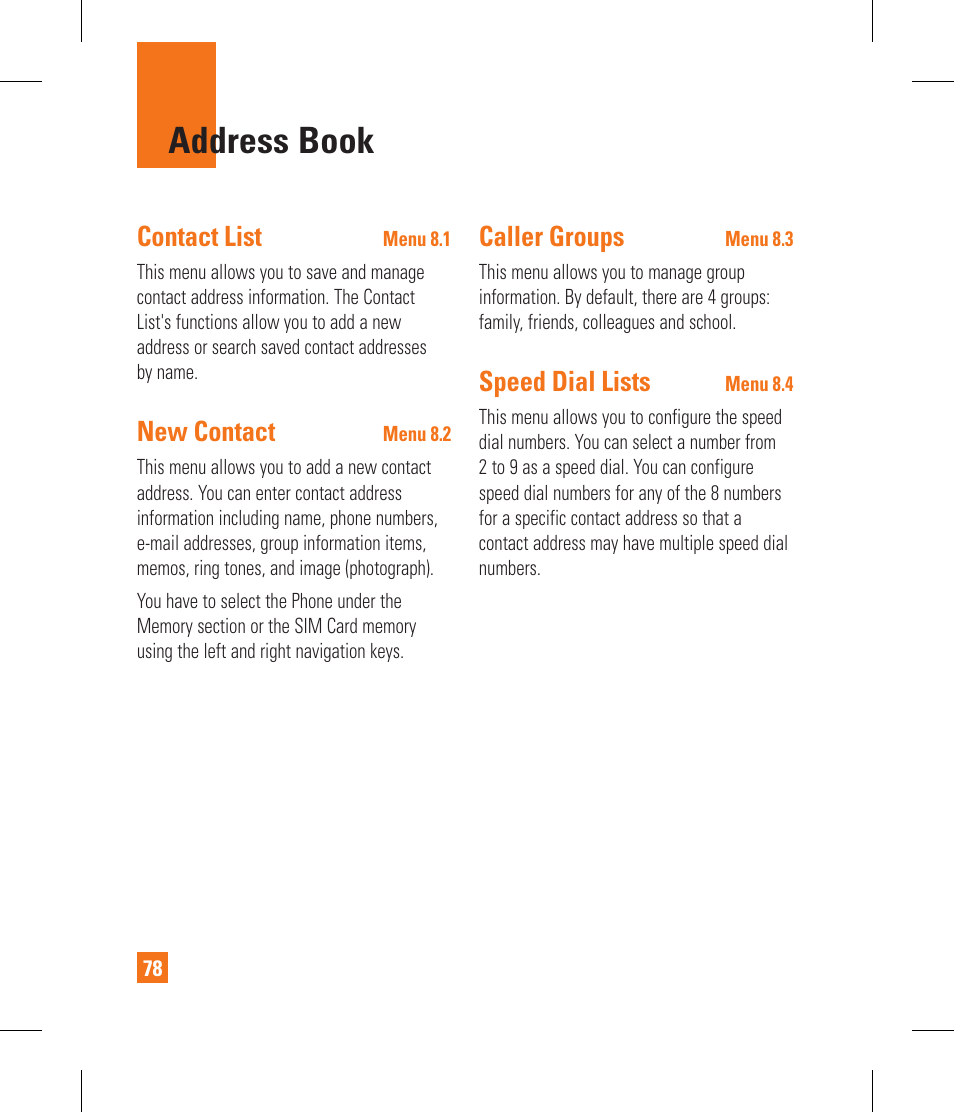 Address Book

Contact List Menu 8.1

This menu allows you to save and manage contact address information. The Contact List's functions allow you to add a new address or search saved contact addresses by name.

New Contact Menu 8.2

This menu allows you to add a new contact address. You can enter contact address information including name, phone numbers, e-mail addresses, group information items, memos, ring tones, and image (photograph).

You have to select the Phone under the Memory section or the SIM Card memory using the left and right navigation keys.

Caller Groups Menu 8.3

This menu allows you to manage group information. By default, there are 4 groups: family, friends, colleagues and school.

Speed Dial Lists Menu 8.4

This menu allows you to configure the speed dial numbers. You can select a number from 2 to 9 as a speed dial. You can configure speed dial numbers for any of the 8 numbers for a specific contact address so that a contact address may have multiple speed dial numbers.

78